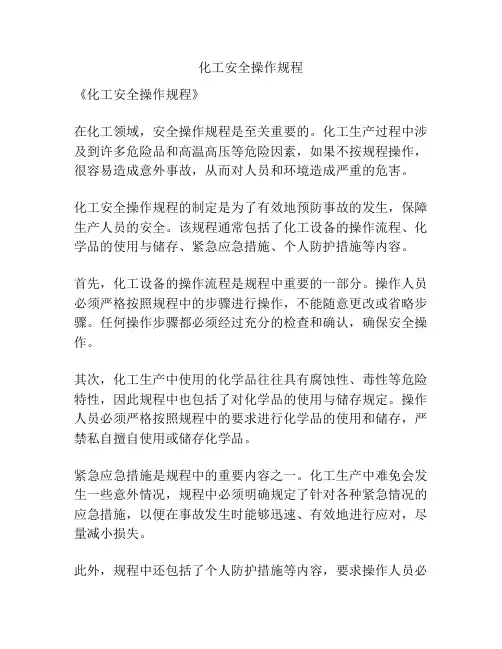 化工安全操作规程

《化工安全操作规程》

在化工领域，安全操作规程是至关重要的。化工生产过程中涉及到许多危险品和高温高压等危险因素，如果不按规程操作，很容易造成意外事故，从而对人员和环境造成严重的危害。

化工安全操作规程的制定是为了有效地预防事故的发生，保障生产人员的安全。该规程通常包括了化工设备的操作流程、化学品的使用与储存、紧急应急措施、个人防护措施等内容。

首先，化工设备的操作流程是规程中重要的一部分。操作人员必须严格按照规程中的步骤进行操作，不能随意更改或省略步骤。任何操作步骤都必须经过充分的检查和确认，确保安全操作。

其次，化工生产中使用的化学品往往具有腐蚀性、毒性等危险特性，因此规程中也包括了对化学品的使用与储存规定。操作人员必须严格按照规程中的要求进行化学品的使用和储存，严禁私自擅自使用或储存化学品。

紧急应急措施是规程中的重要内容之一。化工生产中难免会发生一些意外情况，规程中必须明确规定了针对各种紧急情况的应急措施，以便在事故发生时能够迅速、有效地进行应对，尽量减小损失。

此外，规程中还包括了个人防护措施等内容，要求操作人员必